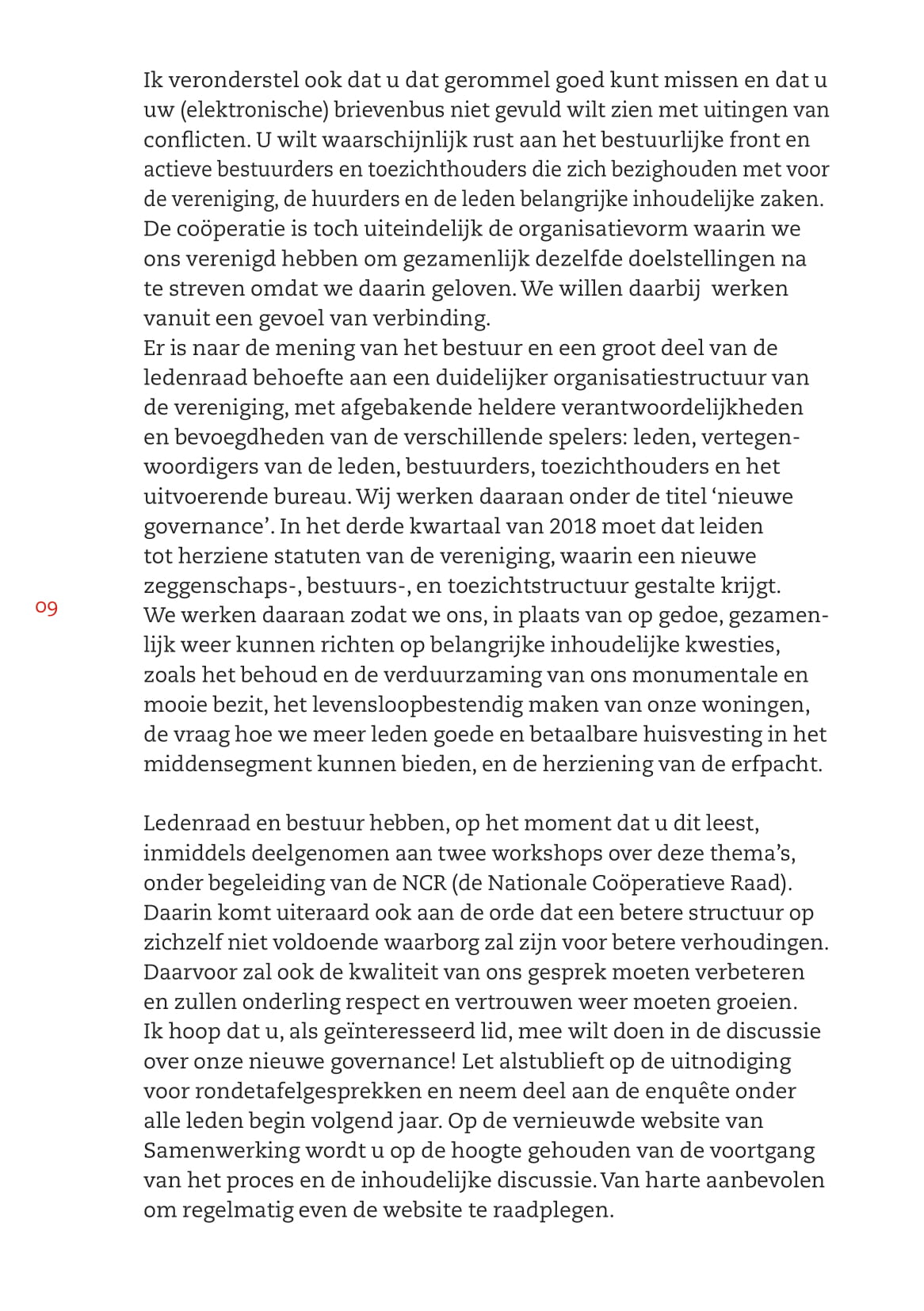 Ik veronderstel ook dat u dat gerommel goed kunt missen en dat u uw (elektronische) brievenbus niet gevuld wilt zien met uitingen van conflicten. U wilt waarschijnlijk rust aan het bestuurlijke front en actieve bestuurders en toezichthouders die zich bezighouden met voor de vereniging, de huurders en de leden belangrijke inhoudelijke zaken. De coöperatie is toch uiteindelijk de organisatievorm waarin we ons verenigd hebben om gezamenlijk dezelfde doelstellingen na te streven omdat we daarin geloven. We willen daarbij werken vanuit een gevoel van verbinding.
Er is naar de mening van het bestuur en een groot deel van de ledenraad behoefte aan een duidelijker organisatiestructuur van de vereniging, met afgebakende heldere verantwoordelijkheden en bevoegdheden van de verschillende spelers: leden, vertegenwoordigers van de leden, bestuurders, toezichthouders en het uitvoerende bureau. Wij werken daaraan onder de titel ‘nieuwe governance’. In het derde kwartaal van 2018 moet dat leiden tot herziene statuten van de vereniging, waarin een nieuwe zeggenschaps-, bestuurs-, en toezichtstructuur gestalte krijgt.
09
We werken daaraan zodat we ons, in plaats van op gedoe, gezamenlijk weer kunnen richten op belangrijke inhoudelijke kwesties, zoals het behoud en de verduurzaming van ons monumentale en mooie bezit, het levensloopbestendig maken van onze woningen, de vraag hoe we meer leden goede en betaalbare huisvesting in het middensegment kunnen bieden, en de herziening van de erfpacht.

Ledenraad en bestuur hebben, op het moment dat u dit leest, inmiddels deelgenomen aan twee workshops over deze thema’s, onder begeleiding van de NCR (de Nationale Coöperatieve Raad). Daarin komt uiteraard ook aan de orde dat een betere structuur op zichzelf niet voldoende waarborg zal zijn voor betere verhoudingen. Daarvoor zal ook de kwaliteit van ons gesprek moeten verbeteren en zullen onderling respect en vertrouwen weer moeten groeien.
Ik hoop dat u, als geïnteresseerd lid, mee wilt doen in de discussie over onze nieuwe governance! Let alstublieft op de uitnodiging voor rondetafelgesprekken en neem deel aan de enquête onder alle leden begin volgend jaar. Op de vernieuwde website van Samenwerking wordt u op de hoogte gehouden van de voortgang van het proces en de inhoudelijke discussie. Van harte aanbevolen om regelmatig even de website te raadplegen.